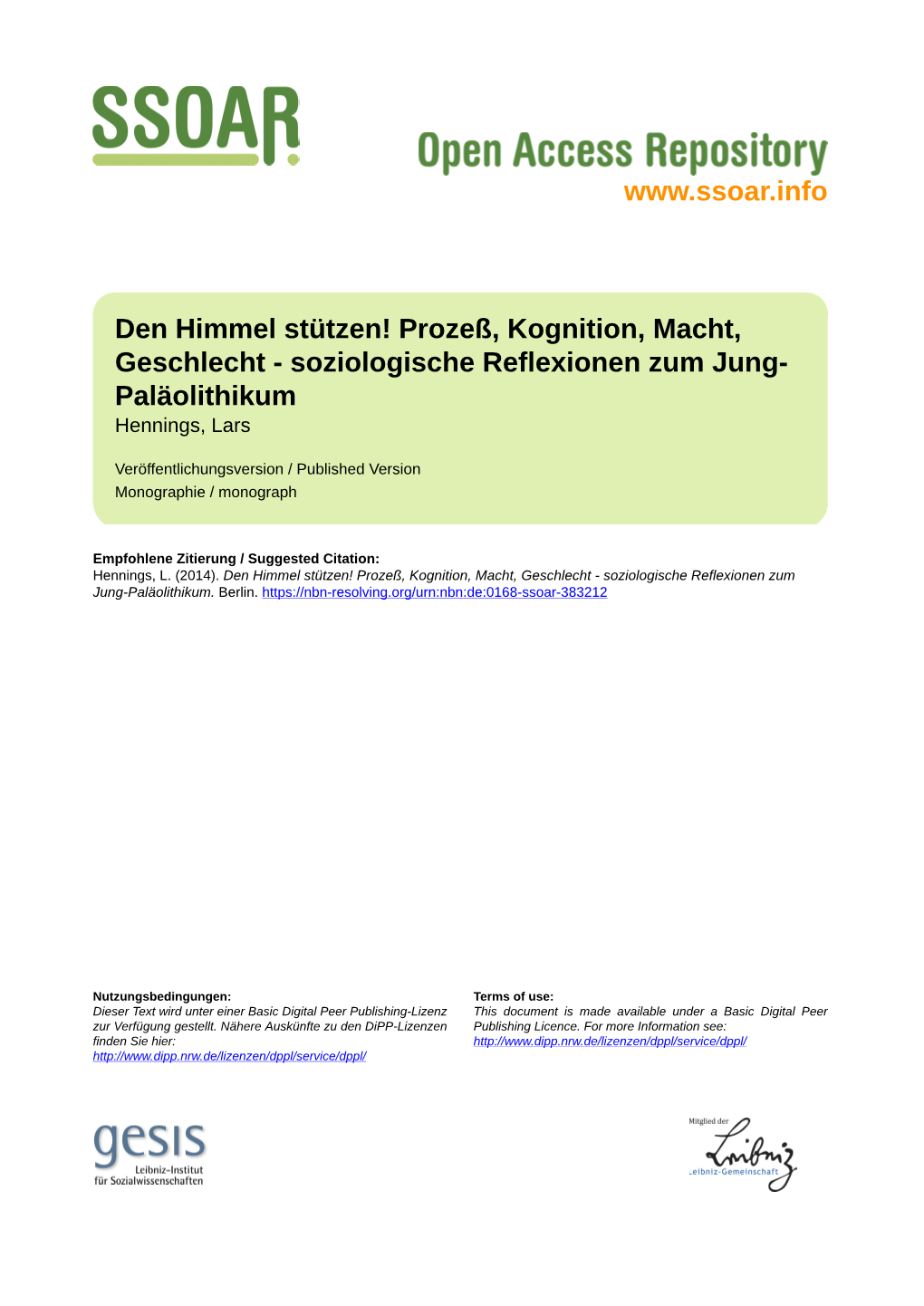 SSOAR

Open Access Repository
www.ssoar.info

Den Himmel stützen! Prozeß, Kognition, Macht, Geschlecht - soziologische Reflexionen zum Jung-Paläolithikum
Hennings, Lars

Veröffentlichungsversion / Published Version
Monographie / monograph

Empfohlene Zitierung / Suggested Citation:
Hennings, L. (2014). Den Himmel stützen! Prozeß, Kognition, Macht, Geschlecht - soziologische Reflexionen zum Jung-Paläolithikum. Berlin. https://nbn-resolving.org/urn:nbn:de:0168-ssoar-383212

Nutzungsbedingungen:
Dieser Text wird unter einer Basic Digital Peer Publishing-Lizenz zur Verfügung gestellt. Nähere Auskünfte zu den DiPP-Lizenzen finden Sie hier:
http://www.dipp.nrw.de/lizenzen/dppl/service/dppl/

Terms of use:
This document is made available under a Basic Digital Peer Publishing Licence. For more Information see:
http://www.dipp.nrw.de/lizenzen/dppl/service/dppl/

gesis
Leibniz-Institut
für Sozialwissenschaften

Mitglied der
Leibniz
Leibniz-Gemeinschaft